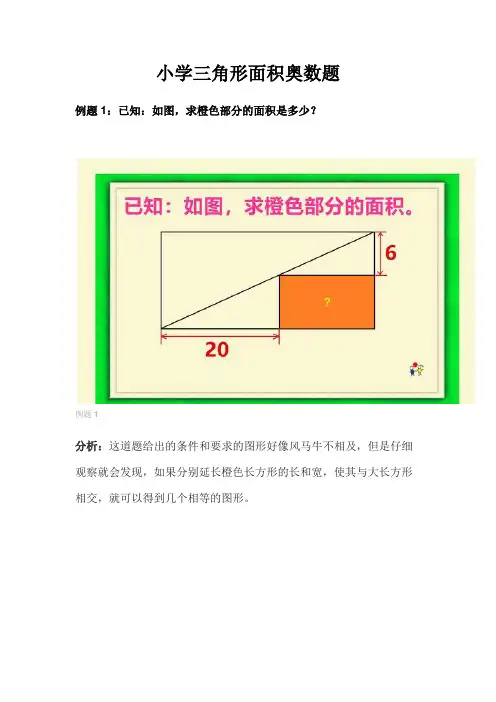 小学三角形面积奥数题

例题1：已知：如图，求橙色部分的面积是多少？

已知：如图，求橙色部分的面积。

6

?

20

例题1

分析：这道题给出的条件和要求的图形好像风马牛不相及，但是仔细观察就会发现，如果分别延长橙色长方形的长和宽，使其与大长方形相交，就可以得到几个相等的图形。